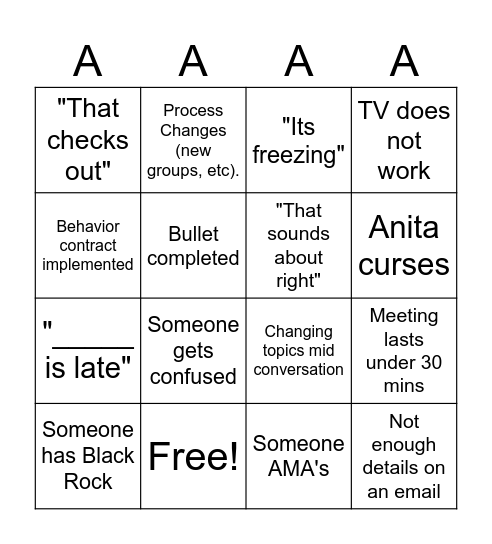 | A | A | A | A |
|---|---|---|---|
| "That checks out" | Process Changes (new groups, etc). | "Its freezing" | TV does not work |
| Behavior contract implemented | Bullet completed | "That sounds about right" | Anita curses |
| "_____ is late" | Someone gets confused | Changing topics mid conversation | Meeting lasts under 30 mins |
| Someone has Black Rock | Free! | Someone AMA's | Not enough details on an email |